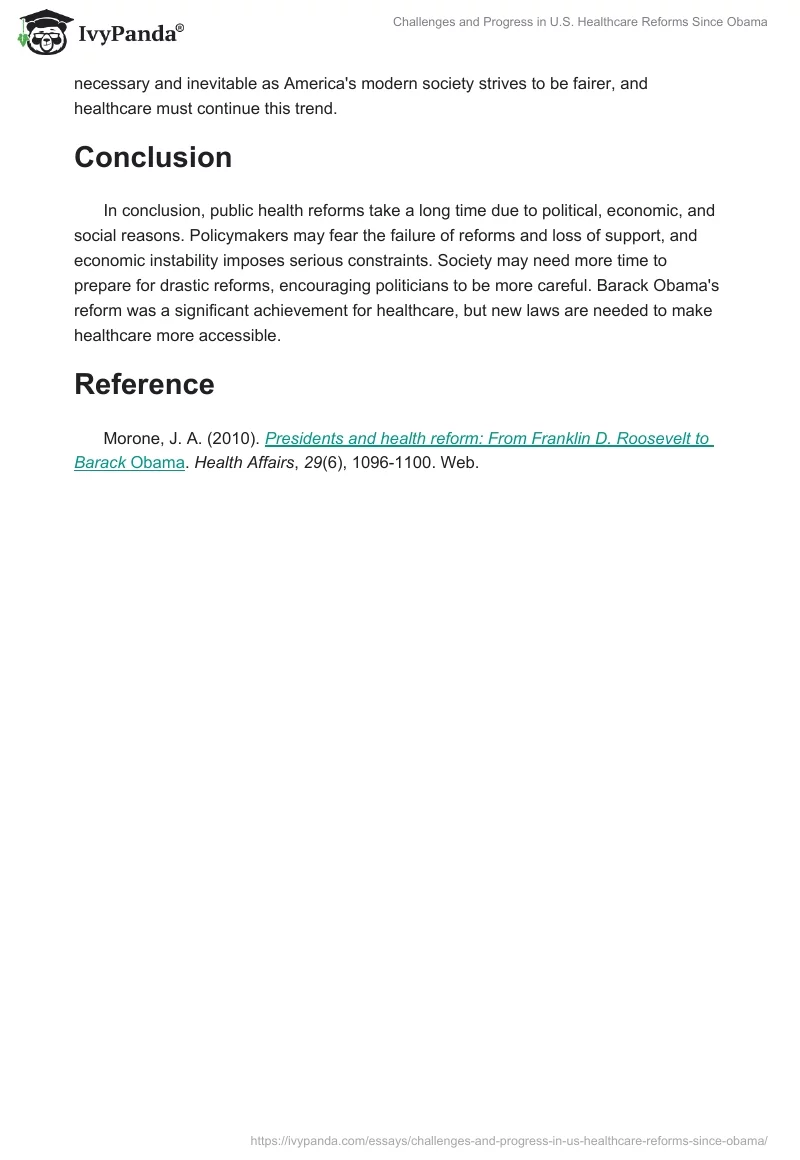 IvyPanda®

Challenges and Progress in U.S. Healthcare Reforms Since Obama

necessary and inevitable as America's modern society strives to be fairer, and healthcare must continue this trend.

Conclusion

In conclusion, public health reforms take a long time due to political, economic, and social reasons. Policymakers may fear the failure of reforms and loss of support, and economic instability imposes serious constraints. Society may need more time to prepare for drastic reforms, encouraging politicians to be more careful. Barack Obama's reform was a significant achievement for healthcare, but new laws are needed to make healthcare more accessible.

Reference

Morone, J. A. (2010). Presidents and health reform: From Franklin D. Roosevelt to Barack Obama. Health Affairs, 29(6), 1096-1100. Web.

https://ivypanda.com/essays/challenges-and-progress-in-us-healthcare-reforms-since-obama/